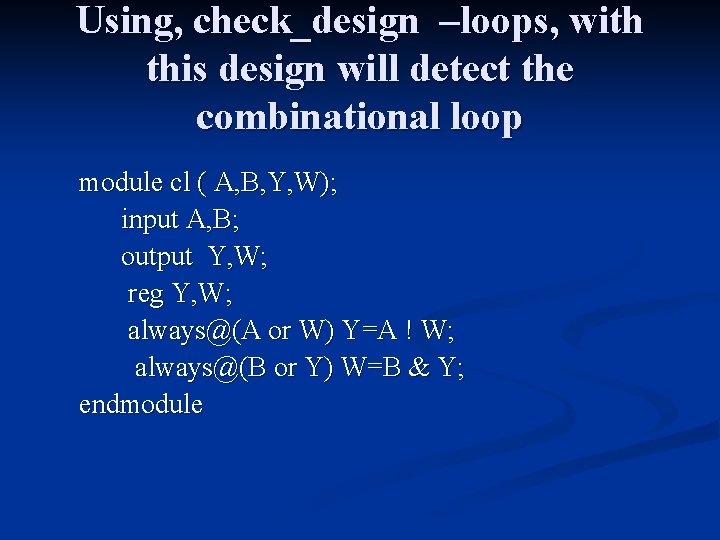 Using, check_design –loops, with this design will detect the combinational loop

module cl ( A,B,Y,W);
input A,B;
output Y,W;
reg Y,W;
always@(A or W) Y=A ! W;
always@(B or Y) W=B & Y;
endmodule